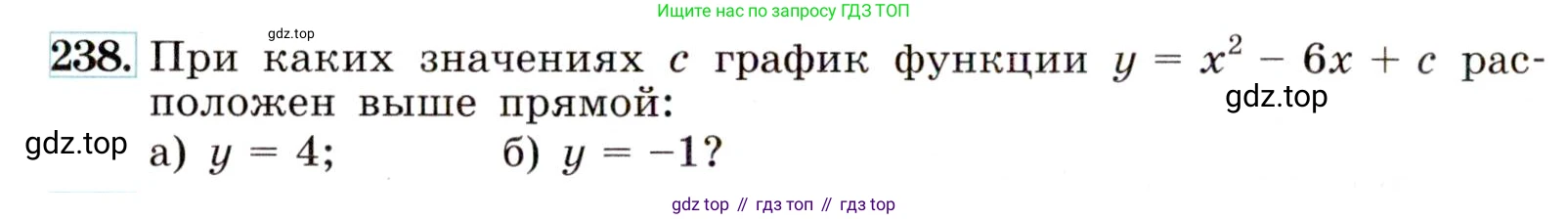 Ищите нас по запросу ГДЗ ТОП

gdz.top

238. При каких значениях $c$ график функции $y = x^2 - 6x + c$ расположен выше прямой:

gdz.top

gdz.top а) $y = 4$; б) $y = -1$?

gdz top // гдз топ // гдз top